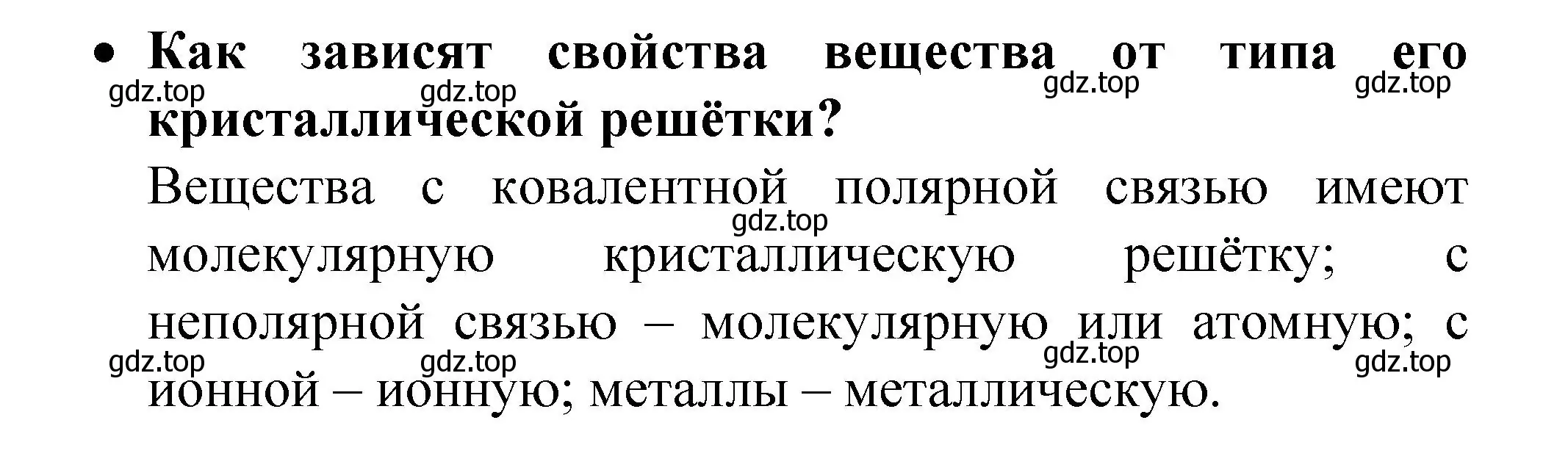 • Как зависят свойства вещества от типа его кристаллической решётки?

gdz.top gdz.top gdz.top gdz.top

Вещества с ковалентной полярной связью имеют молекулярную кристаллическую решётку; с неполярной связью – молекулярную или атомную; с ионной – ионную; металлы – металлическую.

gdz.top

gdz.top gdz.top gdz.top gdz.top